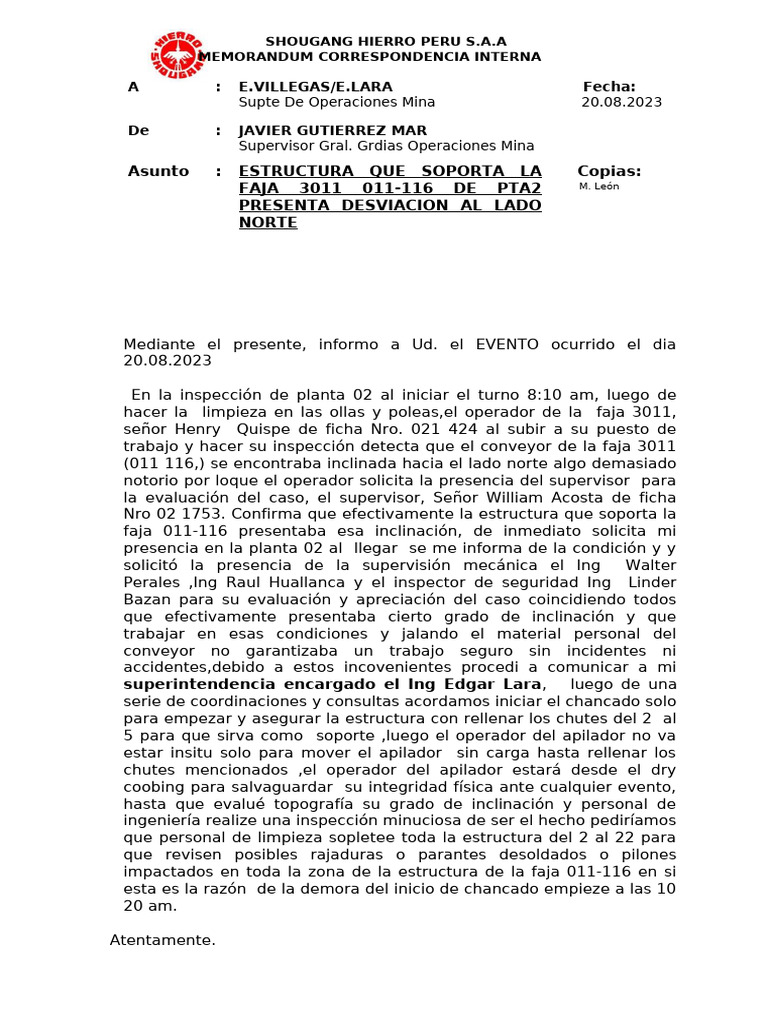 HIERRO SHOUGANG

SHOUGANG HIERRO PERU S.A.A
MEMORANDUM CORRESPONDENCIA INTERNA

A : E.VILLEGAS/E.LARA
Supte De Operaciones Mina

Fecha:
20.08.2023

De : JAVIER GUTIERREZ MAR
Supervisor Gral. Grdias Operaciones Mina

Asunto : ESTRUCTURA QUE SOPORTA LA FAJA 3011 011-116 DE PTA2 PRESENTA DESVIACION AL LADO NORTE

Copias:
M. León

Mediante el presente, informo a Ud. el EVENTO ocurrido el dia 20.08.2023

En la inspección de planta 02 al iniciar el turno 8:10 am, luego de hacer la limpieza en las ollas y poleas,el operador de la faja 3011, señor Henry Quispe de ficha Nro. 021 424 al subir a su puesto de trabajo y hacer su inspección detecta que el conveyor de la faja 3011 (011 116,) se encontraba inclinada hacia el lado norte algo demasiado notorio por loque el operador solicita la presencia del supervisor para la evaluación del caso, el supervisor, Señor William Acosta de ficha Nro 02 1753. Confirma que efectivamente la estructura que soporta la faja 011-116 presentaba esa inclinación, de inmediato solicita mi presencia en la planta 02 al llegar se me informa de la condición y y solicitó la presencia de la supervisión mecánica el Ing Walter Perales ,Ing Raul Huallanca y el inspector de seguridad Ing Linder Bazan para su evaluación y apreciación del caso coincidiendo todos que efectivamente presentaba cierto grado de inclinación y que trabajar en esas condiciones y jalando el material personal del conveyor no garantizaba un trabajo seguro sin incidentes ni accidentes,debido a estos incovenientes procedi a comunicar a mi superintendencia encargado el Ing Edgar Lara, luego de una serie de coordinaciones y consultas acordamos iniciar el chancado solo para empezar y asegurar la estructura con rellenar los chutes del 2 al 5 para que sirva como soporte ,luego el operador del apilador no va estar insitu solo para mover el apilador sin carga hasta rellenar los chutes mencionados ,el operador del apilador estará desde el dry coobing para salvaguardar su integridad física ante cualquier evento, hasta que evalué topografía su grado de inclinación y personal de ingeniería realize una inspección minuciosa de ser el hecho pediríamos que personal de limpieza sopletee toda la estructura del 2 al 22 para que revisen posibles rajaduras o parantes desoldados o pilones impactados en toda la zona de la estructura de la faja 011-116 en si esta es la razón de la demora del inicio de chancado empieze a las 10 20 am.

Atentamente.